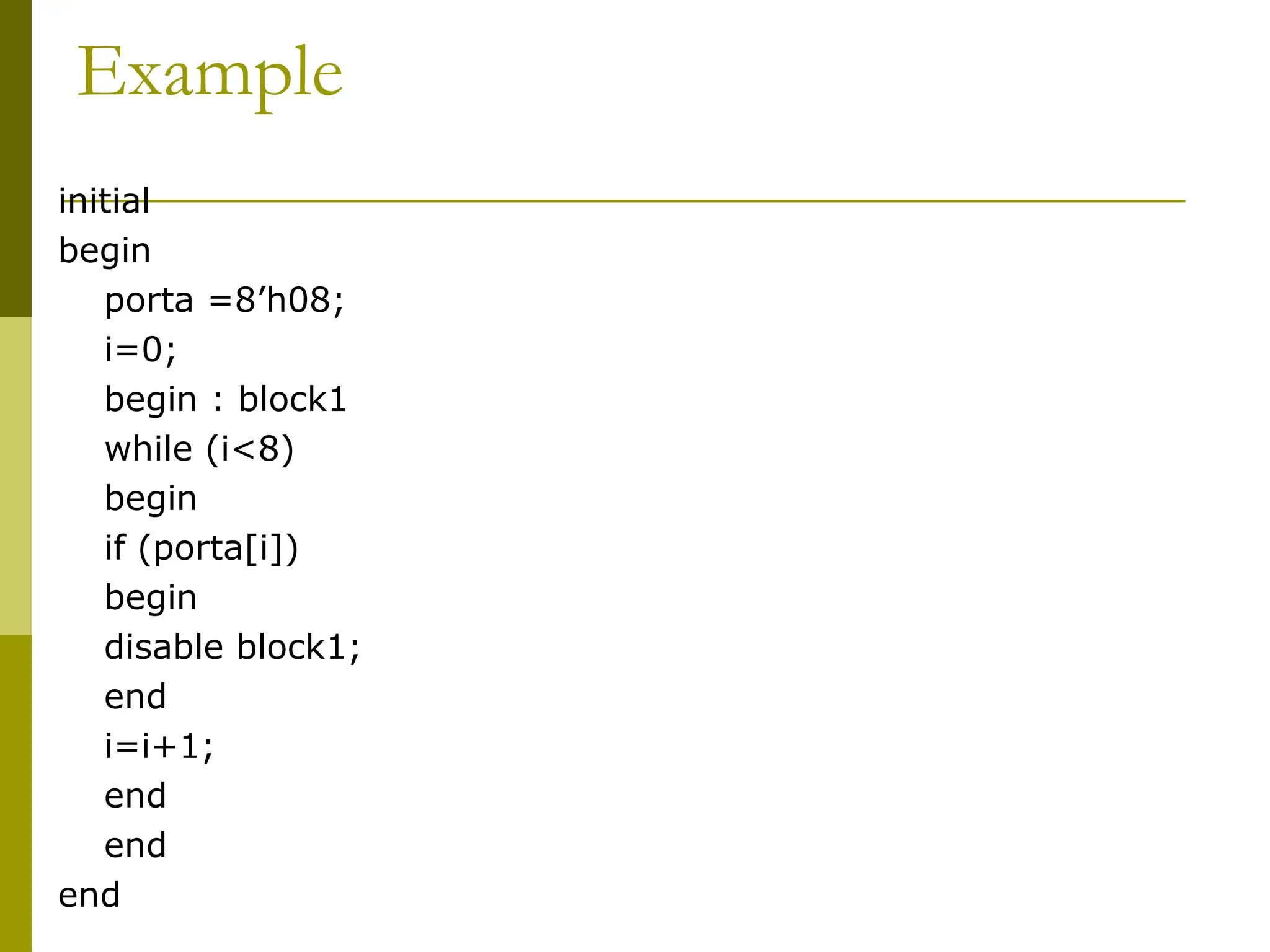 Example

initial
begin
    porta =8’h08;
    i=0;
    begin : block1
    while (i<8)
    begin
    if (porta[i])
    begin
    disable block1;
    end
    i=i+1;
    end
    end
end